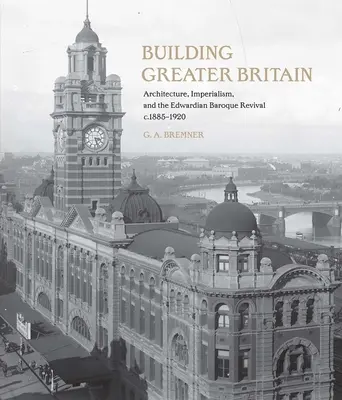 BUILDING GREATER BRITAIN

Architecture, Imperialism, and the Edwardian Baroque Revival c.1885–1920

G. A. BREMNER